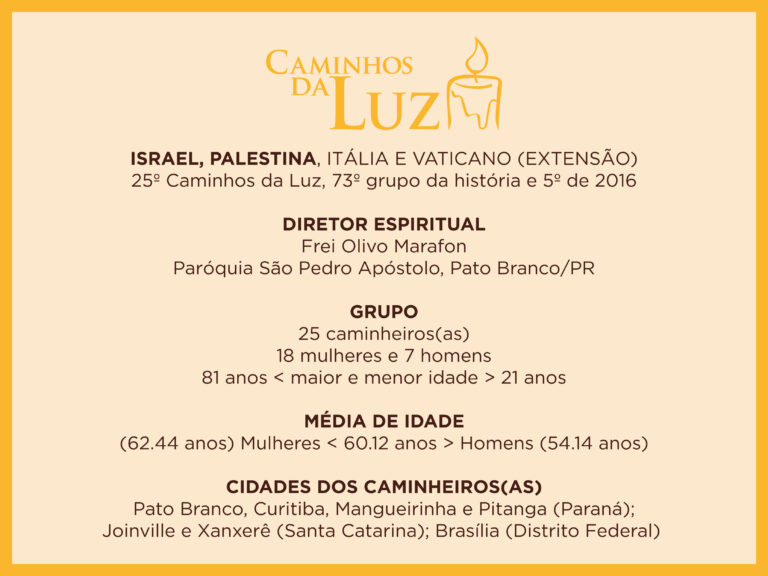 CAMINHOS DA LUZ

ISRAEL, PALESTINA, ITÁLIA E VATICANO (EXTENSÃO)
25º Caminhos da Luz, 73º grupo da história e 5º de 2016

DIRETOR ESPIRITUAL
Frei Olivo Marafon
Paróquia São Pedro Apóstolo, Pato Branco/PR

GRUPO
25 caminheiros(as)
18 mulheres e 7 homens
81 anos < maior e menor idade > 21 anos

MÉDIA DE IDADE
(62.44 anos) Mulheres < 60.12 anos > Homens (54.14 anos)

CIDADES DOS CAMINHEIROS(AS)
Pato Branco, Curitiba, Mangueirinha e Pitanga (Paraná);
Joinville e Xanxerê (Santa Catarina); Brasília (Distrito Federal)